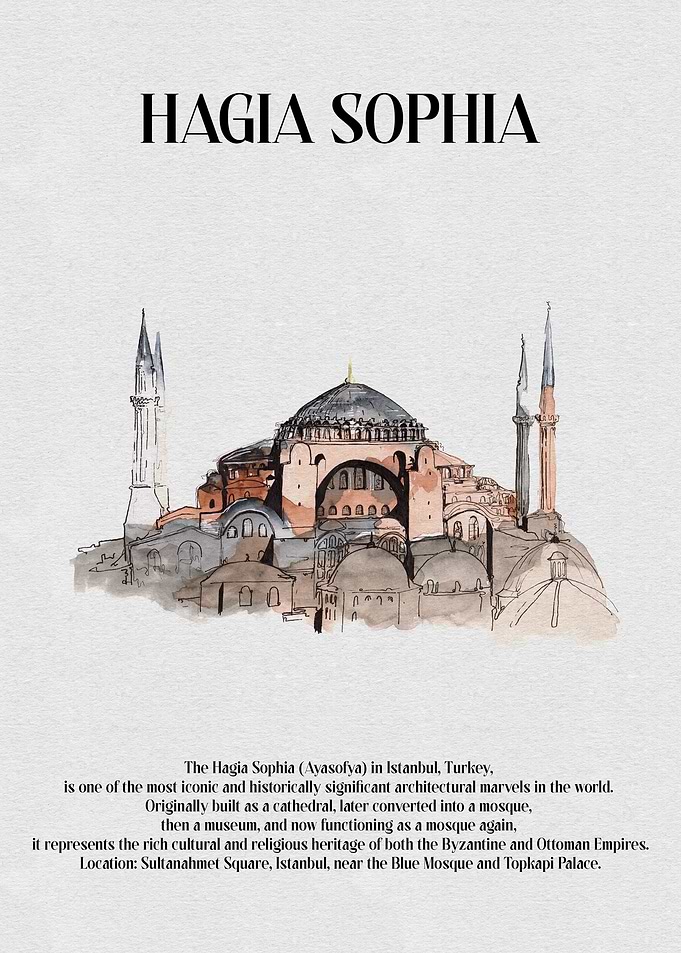 HAGIA SOPHIA

The Hagia Sophia (Ayasofya) in Istanbul, Turkey, is one of the most iconic and historically significant architectural marvels in the world. Originally built as a cathedral, later converted into a mosque, then a museum, and now functioning as a mosque again, it represents the rich cultural and religious heritage of both the Byzantine and Ottoman Empires.
Location: Sultanahmet Square, Istanbul, near the Blue Mosque and Topkapi Palace.